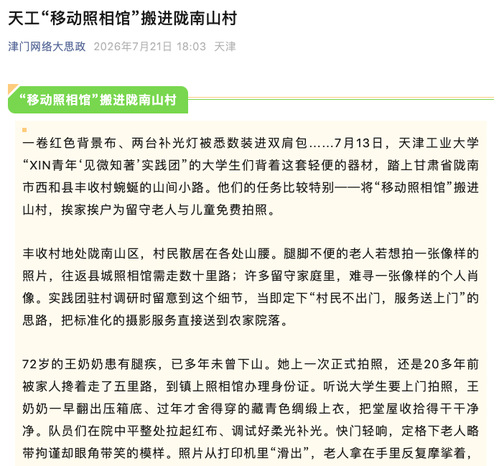 天工“移动照相馆”搬进陇南山村

津门网络大思政 2026年7月21日 18:03 天津

“移动照相馆”搬进陇南山村

一卷红色背景布、两台补光灯被悉数装进双肩包……7月13日，天津工业大学“XIN青年‘见微知著’实践团”的大学生们背着这套轻便的器材，踏上甘肃省陇南市西和县丰收村蜿蜒的山间小路。他们的任务比较特别——将“移动照相馆”搬进山村，挨家挨户为留守老人与儿童免费拍照。

丰收村地处陇南山区，村民散居在各处山腰。腿脚不便的老人若想拍一张像样的照片，往返县城照相馆需走数十里路；许多留守家庭里，难寻一张像样的个人肖像。实践团驻村调研时留意到这个细节，当即定下“村民不出门，服务送上门”的思路，把标准化的摄影服务直接送到农家院落。

72岁的王奶奶患有腿疾，已多年未曾下山。她上一次正式拍照，还是20多年前被家人搀着走了五里路，到镇上照相馆办理身份证。听说大学生要上门拍照，王奶奶一早翻出压箱底、过年才舍得穿的藏青色绸缎上衣，把堂屋收拾得干干净净。队员们在院中平整处拉起红布、调试好柔光补光。快门轻响，定格下老人略带拘谨却眼角带笑的模样。照片从打印机里“滑出”，老人拿在手里反复摩挲着，